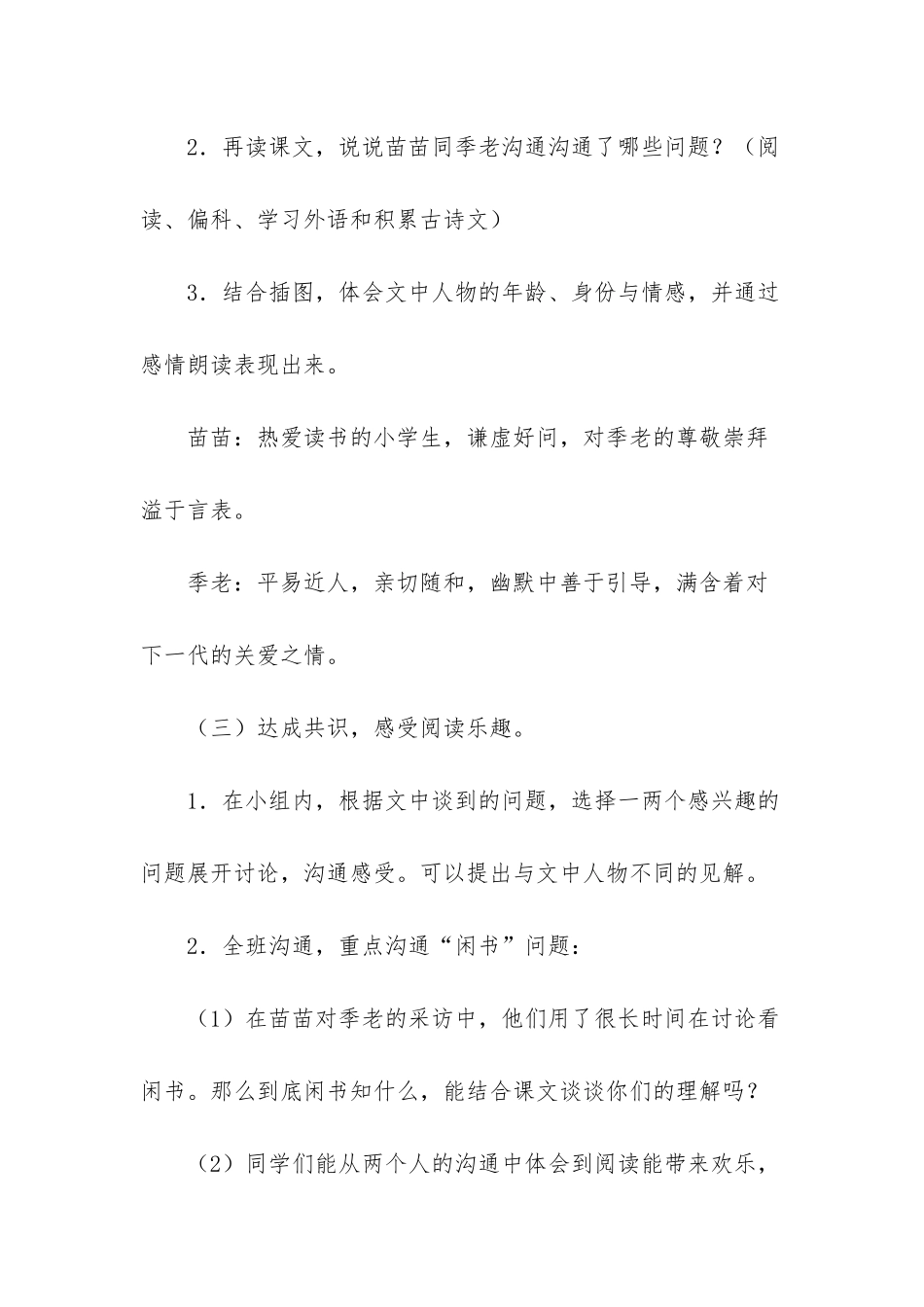 2．再读课文，说说苗苗同季老沟通沟通了哪些问题？（阅读、偏科、学习外语和积累古诗文）

3．结合插图，体会文中人物的年龄、身份与情感，并通过感情朗读表现出来。

苗苗：热爱读书的小学生，谦虚好问，对季老的尊敬崇拜溢于言表。

季老：平易近人，亲切随和，幽默中善于引导，满含着对下一代的关爱之情。

（三）达成共识，感受阅读乐趣。

1．在小组内，根据文中谈到的问题，选择一两个感兴趣的问题展开讨论，沟通感受。可以提出与文中人物不同的见解。

2．全班沟通，重点沟通“闲书”问题：

（1）在苗苗对季老的采访中，他们用了很长时间在讨论看闲书。那么到底闲书知什么，能结合课文谈谈你们的理解吗？

（2）同学们能从两个人的沟通中体会到阅读能带来欢乐，